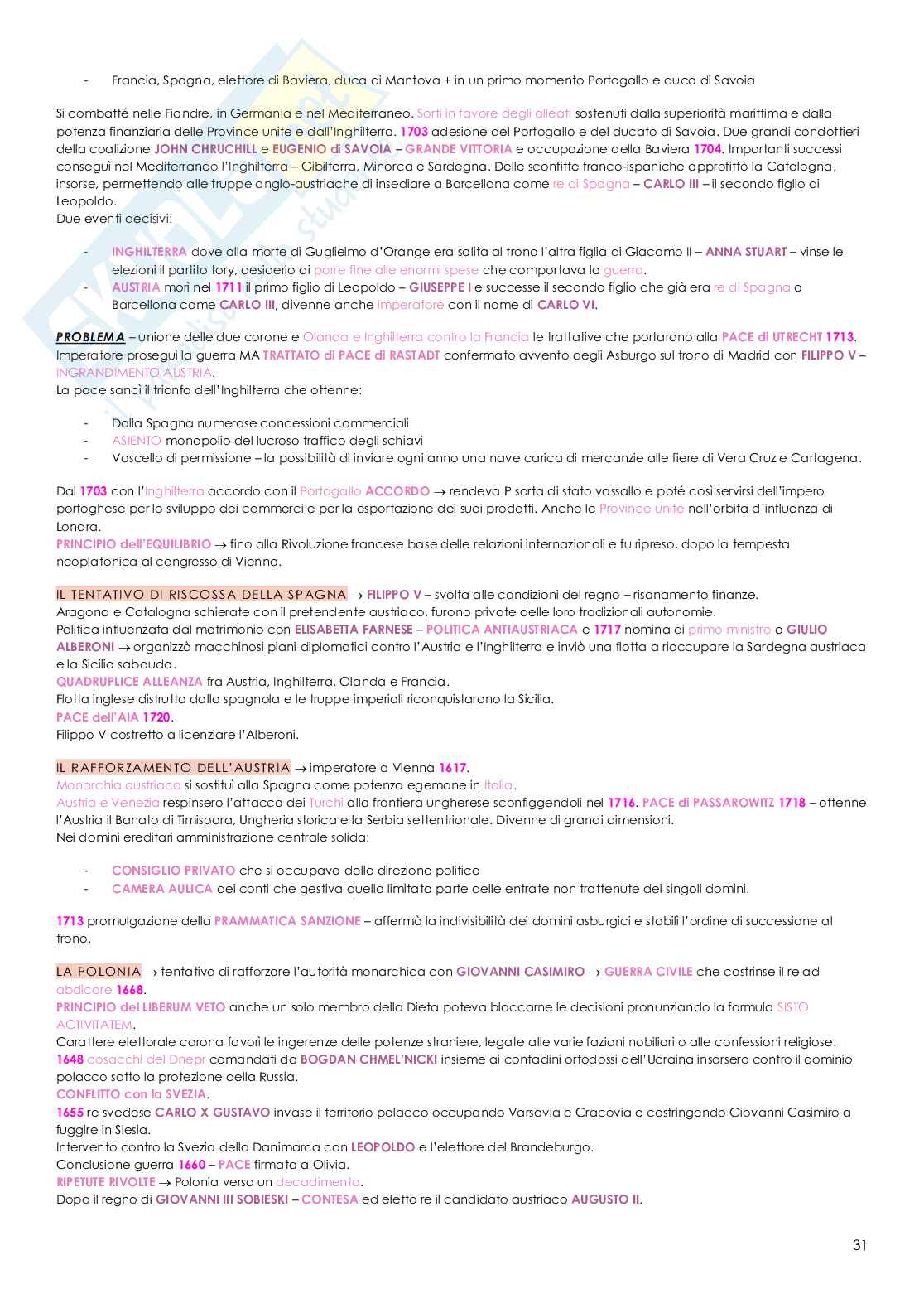 - Francia, Spagna, elettore di Baviera, duca di Mantova + in un primo momento Portogallo e duca di Savoia

Si combatté nelle Fiandre, in Germania e nel Mediterraneo. Sorti in favore degli alleati sostenuti dalla superiorità marittima e dalla potenza finanziaria delle Province unite e dall'Inghilterra. 1703 adesione del Portogallo e del ducato di Savoia. Due grandi condottieri della coalizione JOHN CHRUCHILL e EUGENIO di SAVOIA – GRANDE VITTORIA e occupazione della Baviera 1704. Importanti successi conseguì nel Mediterraneo l'Inghilterra – Gibilterra, Minorca e Sardegna. Delle sconfitte franco-ispaniche approfittò la Catalogna, insorse, permettendo alle truppe anglo-austriache di insediare a Barcellona come re di Spagna – CARLO III – il secondo figlio di Leopoldo.
Due eventi decisivi:

- INGHILTERRA dove alla morte di Guglielmo d'Orange era salita al trono l'altra figlia di Giacomo II – ANNA STUART – vinse le elezioni il partito tory, desiderio di porre fine alle enormi spese che comportava la guerra.
- AUSTRIA morì nel 1711 il primo figlio di Leopoldo – GIUSEPPE I e successe il secondo figlio che già era re di Spagna a Barcellona come CARLO III, divenne anche imperatore con il nome di CARLO VI.

PROBLEMA – unione delle due corone e Olanda e Inghilterra contro la Francia le trattative che portarono alla PACE di UTRECHT 1713. Imperatore proseguì la guerra MA TRATTATO di PACE di RASTADT confermato avvento degli Asburgo sul trono di Madrid con FILIPPO V – INGRANDIMENTO AUSTRIA.
La pace sancì il trionfo dell'Inghilterra che ottenne:

- Dalla Spagna numerose concessioni commerciali
- ASIENTO monopolio del lucroso traffico degli schiavi
- Vascello di permissione – la possibilità di inviare ogni anno una nave carica di mercanzie alle fiere di Vera Cruz e Cartagena.

Dal 1703 con l'Inghilterra accordo con il Portogallo ACCORDO → rendeva P sorta di stato vassallo e poté così servirsi dell'impero portoghese per lo sviluppo dei commerci e per la esportazione dei suoi prodotti. Anche le Province unite nell'orbita d'influenza di Londra.
PRINCIPIO dell'EQUILIBRIO → fino alla Rivoluzione francese base delle relazioni internazionali e fu ripreso, dopo la tempesta neoplatonica al congresso di Vienna.

IL TENTATIVO DI RISCOSSA DELLA SPAGNA → FILIPPO V – svolta alle condizioni del regno – risanamento finanze.
Aragona e Catalogna schierate con il pretendente austriaco, furono private delle loro tradizionali autonomie.
Politica influenzata dal matrimonio con ELISABETTA FARNESE – POLITICA ANTIAUSTRIACA e 1717 nomina di primo ministro a GIULIO ALBERONI → organizzò macchinosi piani diplomatici contro l'Austria e l'Inghilterra e inviò una flotta a rioccupare la Sardegna austriaca e la Sicilia sabauda.
QUADRUPLICE ALLEANZA fra Austria, Inghilterra, Olanda e Francia.
Flotta inglese distrutta dalla spagnola e le truppe imperiali riconquistarono la Sicilia.
PACE dell'AIA 1720.
Filippo V costretto a licenziare l'Alberoni.

IL RAFFORZAMENTO DELL'AUSTRIA → imperatore a Vienna 1617.
Monarchia austriaca si sostituì alla Spagna come potenza egemone in Italia.
Austria e Venezia respinsero l'attacco dei Turchi alla frontiera ungherese sconfiggendoli nel 1716. PACE di PASSAROWITZ 1718 – ottenne l'Austria il Banato di Timisoara, Ungheria storica e la Serbia settentrionale. Divenne di grandi dimensioni.
Nei domini ereditari amministrazione centrale solida:

- CONSIGLIO PRIVATO che si occupava della direzione politica
- CAMERA AULICA dei conti che gestiva quella limitata parte delle entrate non trattenute dei singoli domini.

1713 promulgazione della PRAMMATICA SANZIONE – affermò la indivisibilità dei domini asburgici e stabilì l'ordine di successione al trono.

LA POLONIA → tentativo di rafforzare l'autorità monarchica con GIOVANNI CASIMIRO → GUERRA CIVILE che costrinse il re ad abdicare 1668.
PRINCIPIO del LIBERUM VETO anche un solo membro della Dieta poteva bloccarne le decisioni pronunziando la formula SISTO ACTIVITATEM.
Carattere elettorale corona favorì le ingerenze delle potenze straniere, legate alle varie fazioni nobiliari o alle confessioni religiose.
1648 cosacchi del Dnepr comandati da BOGDAN CHMEL'NICKI insieme ai contadini ortodossi dell'Ucraina insorsero contro il dominio polacco sotto la protezione della Russia.
CONFLITTO con la SVEZIA.
1655 re svedese CARLO X GUSTAVO invase il territorio polacco occupando Varsavia e Cracovia e costringendo Giovanni Casimiro a fuggire in Slesia.
Intervento contro la Svezia della Danimarca con LEOPOLDO e l'elettore del Brandeburgo.
Conclusione guerra 1660 – PACE firmata a Olivia.
RIPETUTE RIVOLTE → Polonia verso un decadimento.
Dopo il regno di GIOVANNI III SOBIESKI – CONTESA ed eletto re il candidato austriaco AUGUSTO II.

31